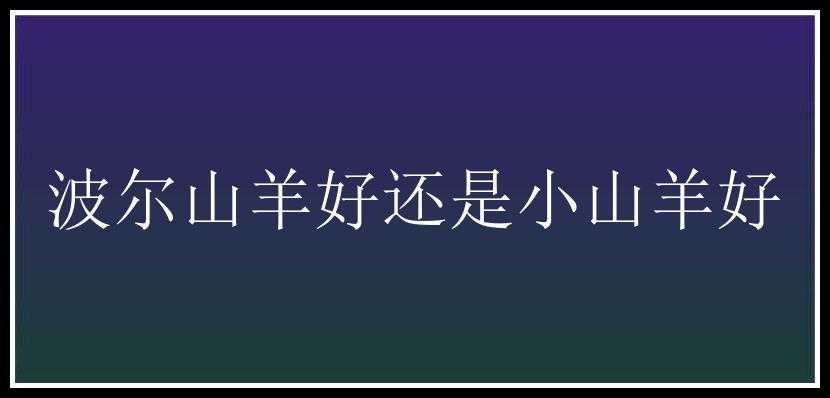 波尔山羊好还是小山羊好